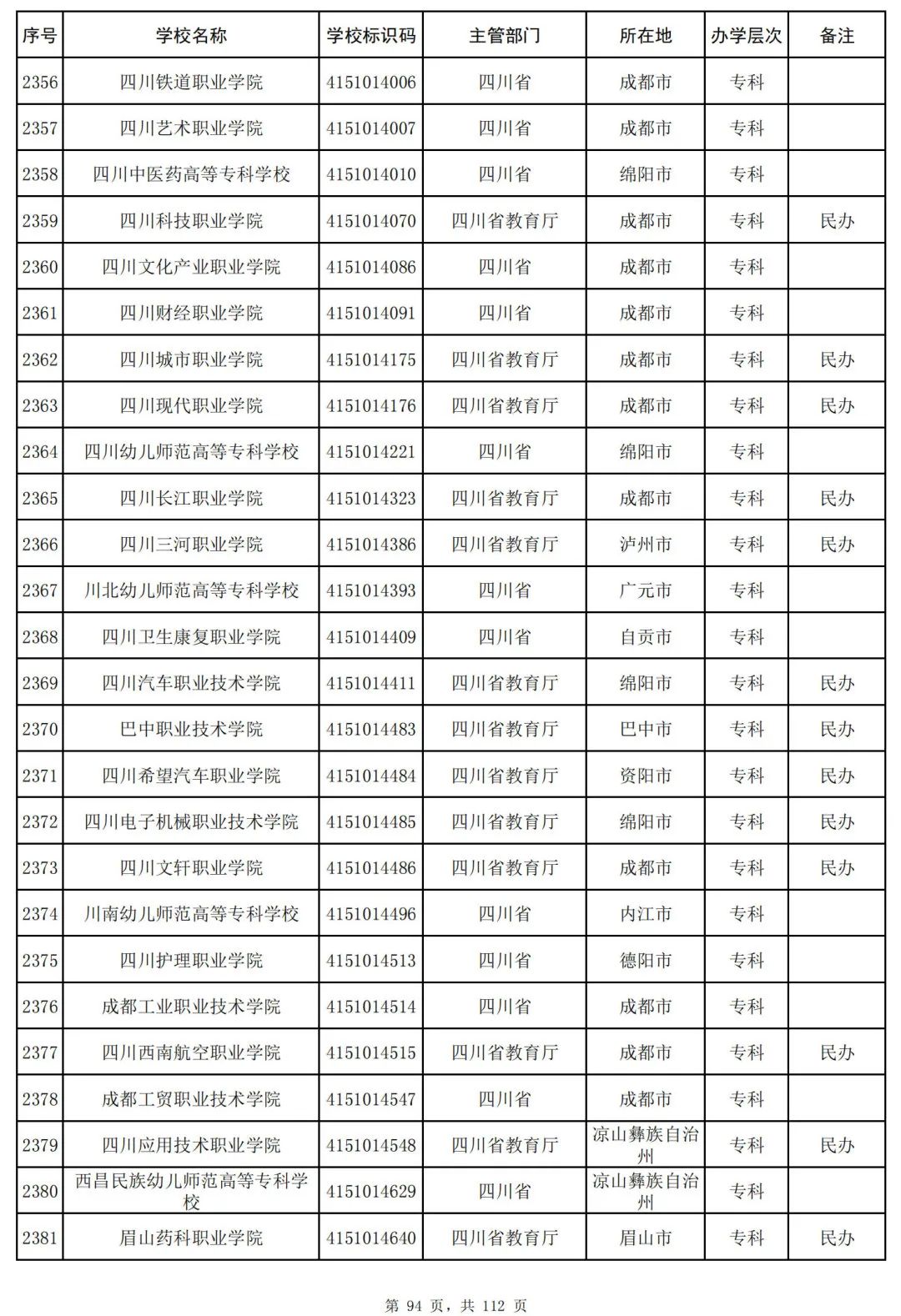 | 序号 | 学校名称 | 学校标识码 | 主管部门 | 所在地 | 办学层次 | 备注 |
|---|---|---|---|---|---|---|
| 2356 | 四川铁道职业学院 | 4151014006 | 四川省 | 成都市 | 专科 | |
| 2357 | 四川艺术职业学院 | 4151014007 | 四川省 | 成都市 | 专科 | |
| 2358 | 四川中医药高等专科学校 | 4151014010 | 四川省 | 绵阳市 | 专科 | |
| 2359 | 四川科技职业学院 | 4151014070 | 四川省教育厅 | 成都市 | 专科 | 民办 |
| 2360 | 四川文化产业职业学院 | 4151014086 | 四川省 | 成都市 | 专科 | |
| 2361 | 四川财经职业学院 | 4151014091 | 四川省 | 成都市 | 专科 | |
| 2362 | 四川城市职业学院 | 4151014175 | 四川省教育厅 | 成都市 | 专科 | 民办 |
| 2363 | 四川现代职业学院 | 4151014176 | 四川省教育厅 | 成都市 | 专科 | 民办 |
| 2364 | 四川幼儿师范高等专科学校 | 4151014221 | 四川省 | 绵阳市 | 专科 | |
| 2365 | 四川长江职业学院 | 4151014323 | 四川省教育厅 | 成都市 | 专科 | 民办 |
| 2366 | 四川三河职业学院 | 4151014386 | 四川省教育厅 | 泸州市 | 专科 | 民办 |
| 2367 | 川北幼儿师范高等专科学校 | 4151014393 | 四川省 | 广元市 | 专科 | |
| 2368 | 四川卫生康复职业学院 | 4151014409 | 四川省 | 自贡市 | 专科 | |
| 2369 | 四川汽车职业技术学院 | 4151014411 | 四川省教育厅 | 绵阳市 | 专科 | 民办 |
| 2370 | 巴中职业技术学院 | 4151014483 | 四川省教育厅 | 巴中市 | 专科 | 民办 |
| 2371 | 四川希望汽车职业学院 | 4151014484 | 四川省教育厅 | 资阳市 | 专科 | 民办 |
| 2372 | 四川电子机械职业技术学院 | 4151014485 | 四川省教育厅 | 绵阳市 | 专科 | 民办 |
| 2373 | 四川文轩职业学院 | 4151014486 | 四川省教育厅 | 成都市 | 专科 | 民办 |
| 2374 | 川南幼儿师范高等专科学校 | 4151014496 | 四川省 | 内江市 | 专科 | |
| 2375 | 四川护理职业学院 | 4151014513 | 四川省 | 德阳市 | 专科 | |
| 2376 | 成都工业职业技术学院 | 4151014514 | 四川省 | 成都市 | 专科 | |
| 2377 | 四川西南航空职业学院 | 4151014515 | 四川省教育厅 | 成都市 | 专科 | 民办 |
| 2378 | 成都工贸职业技术学院 | 4151014547 | 四川省 | 成都市 | 专科 | |
| 2379 | 四川应用技术职业学院 | 4151014548 | 四川省教育厅 | 凉山彝族自治州 | 专科 | 民办 |
| 2380 | 西昌民族幼儿师范高等专科学校 | 4151014629 | 四川省 | 凉山彝族自治州 | 专科 | |
| 2381 | 眉山药科职业学院 | 4151014640 | 四川省教育厅 | 眉山市 | 专科 | 民办 |

第 94 页，共 112 页